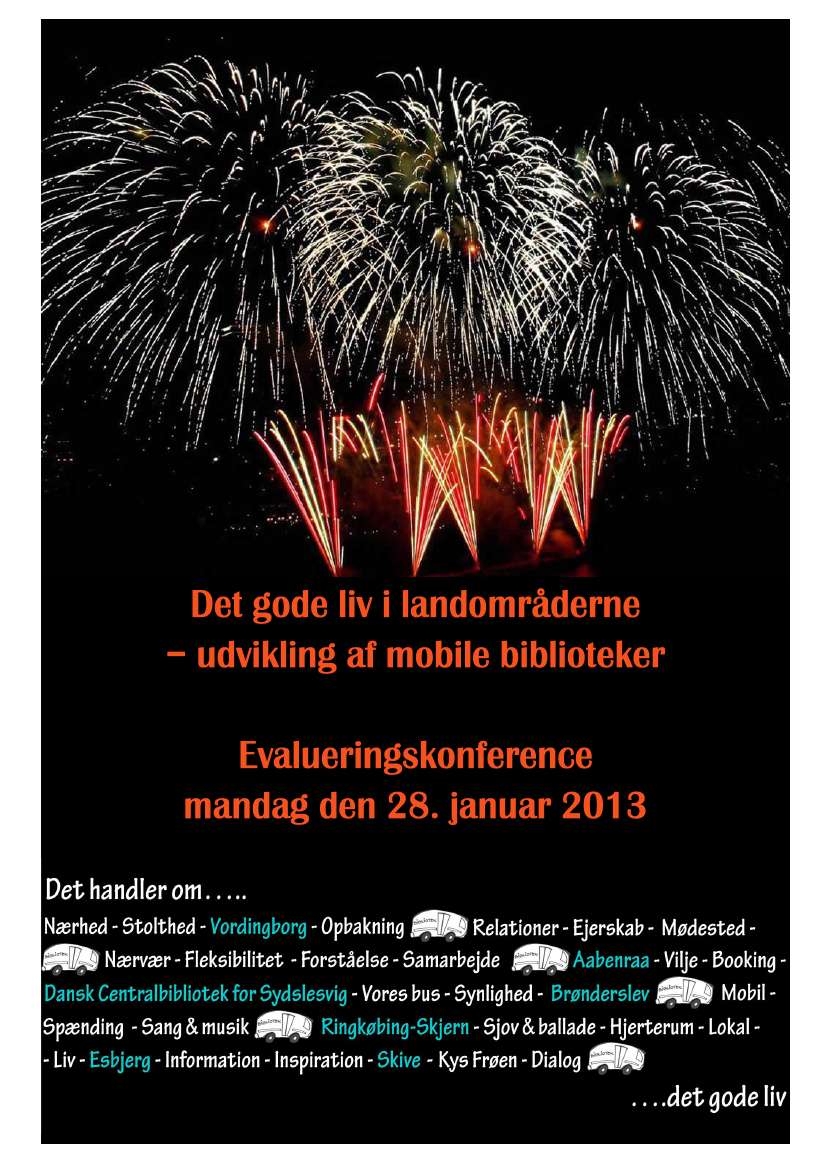 Det gode liv i landområderne – udvikling af mobile biblioteker

Evalueringskonference mandag den 28. januar 2013

Det handler om…..

Nærhed - Stolthed - Vordingborg - Opbakning Relationer - Ejerskab - Mødested - Nærvær - Fleksibilitet - Forståelse - Samarbejde Aabenraa - Vilje - Booking - Dansk Centralbibliotek for Sydslesvig - Vores bus - Synlighed - Brønderslev Mobil - Spænding - Sang & musik Ringkøbing-Skjern - Sjov & ballade - Hjerterum - Lokal - - Liv - Esbjerg - Information - Inspiration - Skive - Kys Frøen - Dialog

….det gode liv